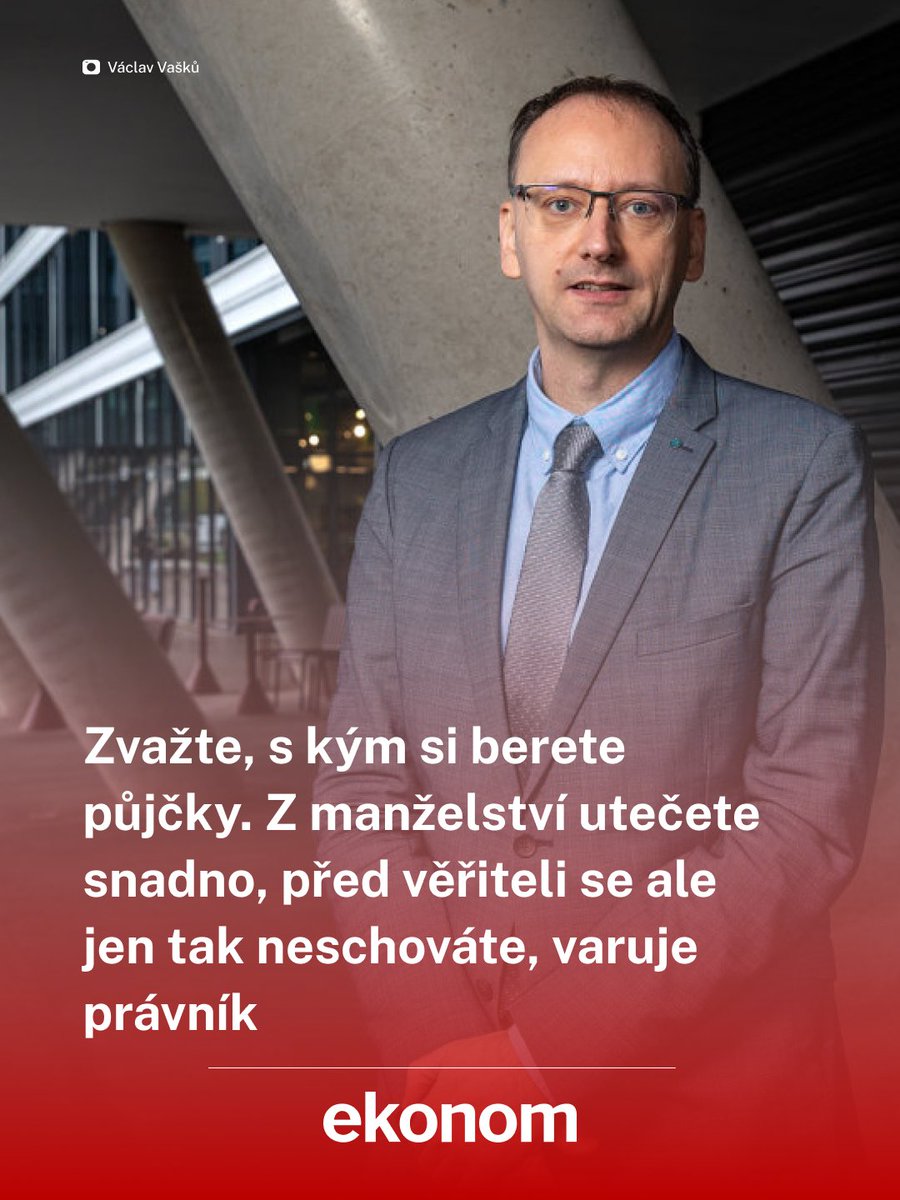 Václav Vašků

Zvažte, s kým si berete půjčky. Z manželství utečete snadno, před věřiteli se ale jen tak neschováte, varuje právník

ekonom